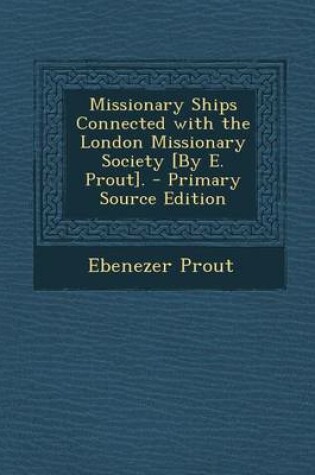 Missionary Ships Connected with the London Missionary Society [By E. Prout]. - Primary Source Edition

Ebenezer Prout